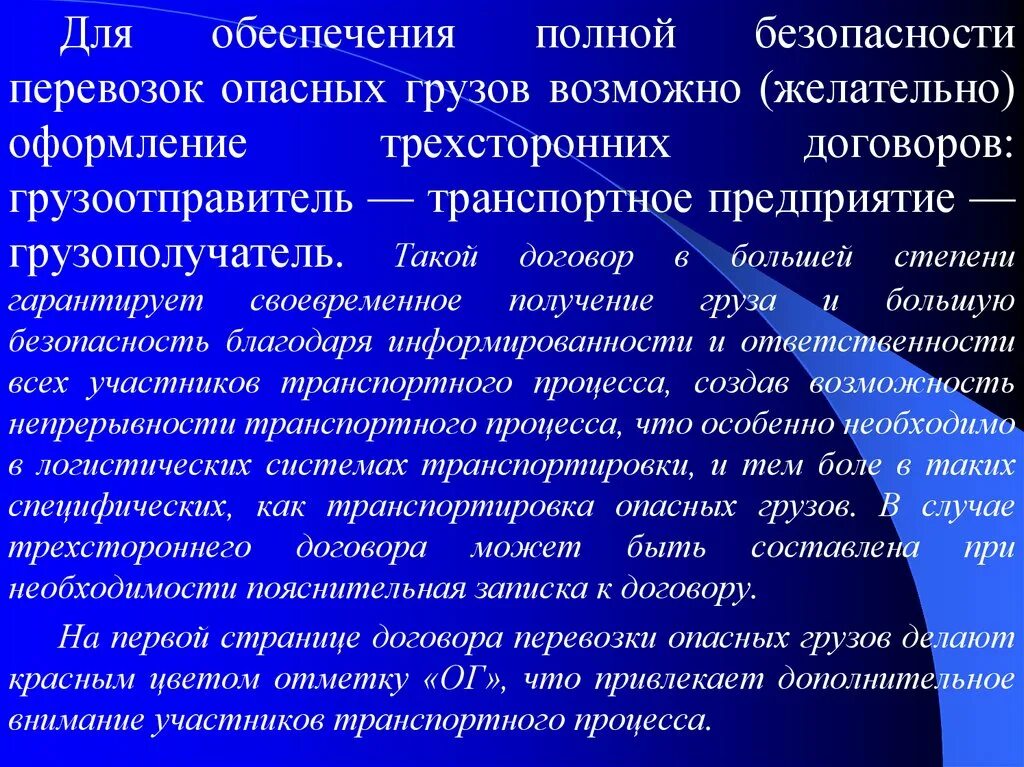 Для обеспечения полной безопасности перевозок опасных грузов возможно (желательно) оформление трехсторонних договоров: грузоотправитель — транспортное предприятие — грузополучатель. Такой договор в большей степени гарантирует своевременное получение груза и большую безопасность благодаря информированности и ответственности всех участников транспортного процесса, создав возможность непрерывности транспортного процесса, что особенно необходимо в логистических системах транспортировки, и тем боле в таких специфических, как транспортировка опасных грузов. В случае трехстороннего договора может быть составлена при необходимости пояснительная записка к договору.

На первой странице договора перевозки опасных грузов делают красным цветом отметку «ОГ», что привлекает дополнительное внимание участников транспортного процесса.